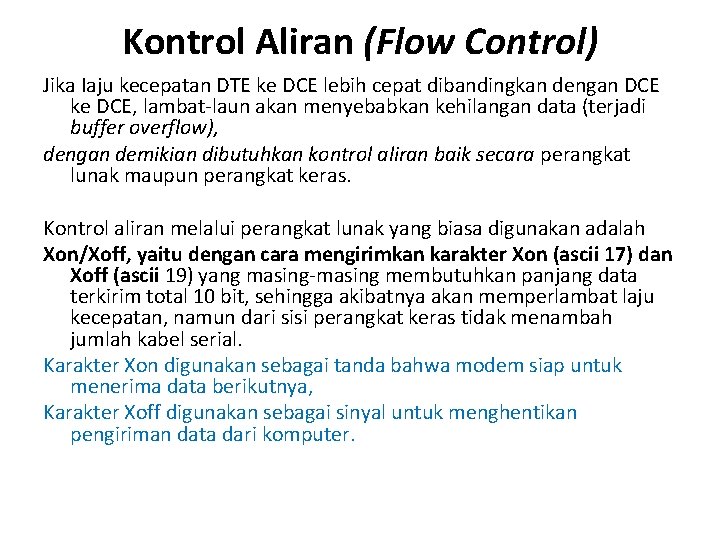 Kontrol Aliran (Flow Control)

Jika laju kecepatan DTE ke DCE lebih cepat dibandingkan dengan DCE ke DCE, lambat-laun akan menyebabkan kehilangan data (terjadi buffer overflow),

dengan demikian dibutuhkan kontrol aliran baik secara perangkat lunak maupun perangkat keras.

Kontrol aliran melalui perangkat lunak yang biasa digunakan adalah

Xon/Xoff, yaitu dengan cara mengirimkan karakter Xon (ascii 17) dan Xoff (ascii 19) yang masing-masing membutuhkan panjang data terkirim total 10 bit, sehingga akibatnya akan memperlambat laju kecepatan, namun dari sisi perangkat keras tidak menambah jumlah kabel serial.

Karakter Xon digunakan sebagai tanda bahwa modem siap untuk menerima data berikutnya,

Karakter Xoff digunakan sebagai sinyal untuk menghentikan pengiriman data dari komputer.